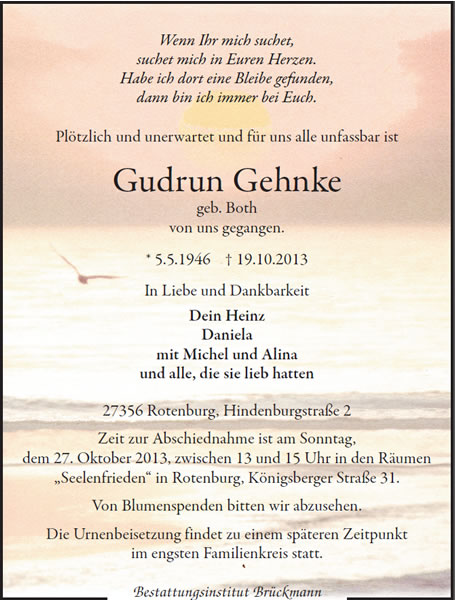 Wenn Ihr mich suchet,
suchet mich in Euren Herzen.
Habe ich dort eine Bleibe gefunden,
dann bin ich immer bei Euch.

Plötzlich und unerwartet und für uns alle unfassbar ist

Gudrun Gehnke
geb. Both
von uns gegangen.

* 5.5.1946 † 19.10.2013

In Liebe und Dankbarkeit

Dein Heinz
Daniela
mit Michel und Alina
und alle, die sie lieb hatten

27356 Rotenburg, Hindenburgstraße 2

Zeit zur Abschiednahme ist am Sonntag, dem 27. Oktober 2013, zwischen 13 und 15 Uhr in den Räumen „Seelenfrieden“ in Rotenburg, Königsberger Straße 31.

Von Blumenspenden bitten wir abzusehen.

Die Urnenbeisetzung findet zu einem späteren Zeitpunkt im engsten Familienkreis statt.

Bestattungsinstitut Brückmann